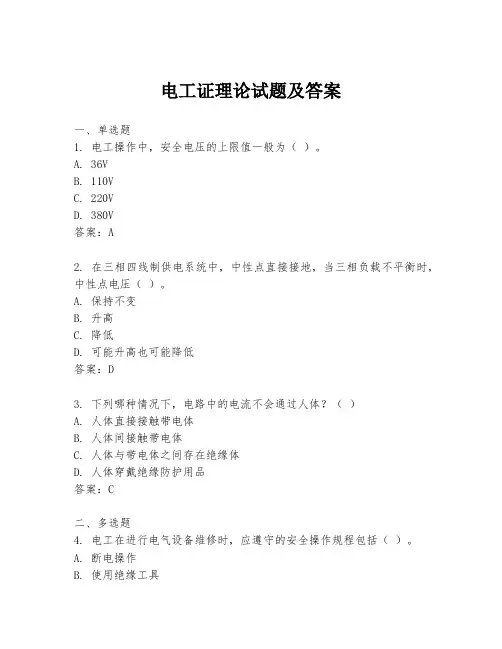 电工证理论试题及答案

一、单选题
1. 电工操作中，安全电压的上限值一般为（ ）。
A. 36V
B. 110V
C. 220V
D. 380V
答案：A

2. 在三相四线制供电系统中，中性点直接接地，当三相负载不平衡时，中性点电压（ ）。
A. 保持不变
B. 升高
C. 降低
D. 可能升高也可能降低
答案：D

3. 下列哪种情况下，电路中的电流不会通过人体？（ ）
A. 人体直接接触带电体
B. 人体间接触带电体
C. 人体与带电体之间存在绝缘体
D. 人体穿戴绝缘防护用品
答案：C

二、多选题
4. 电工在进行电气设备维修时，应遵守的安全操作规程包括（ ）。
A. 断电操作
B. 使用绝缘工具